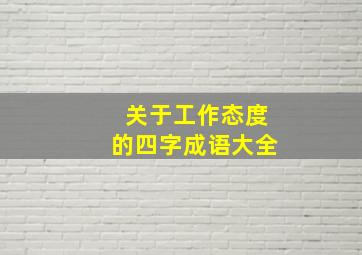 关于工作态度
的四字成语大全